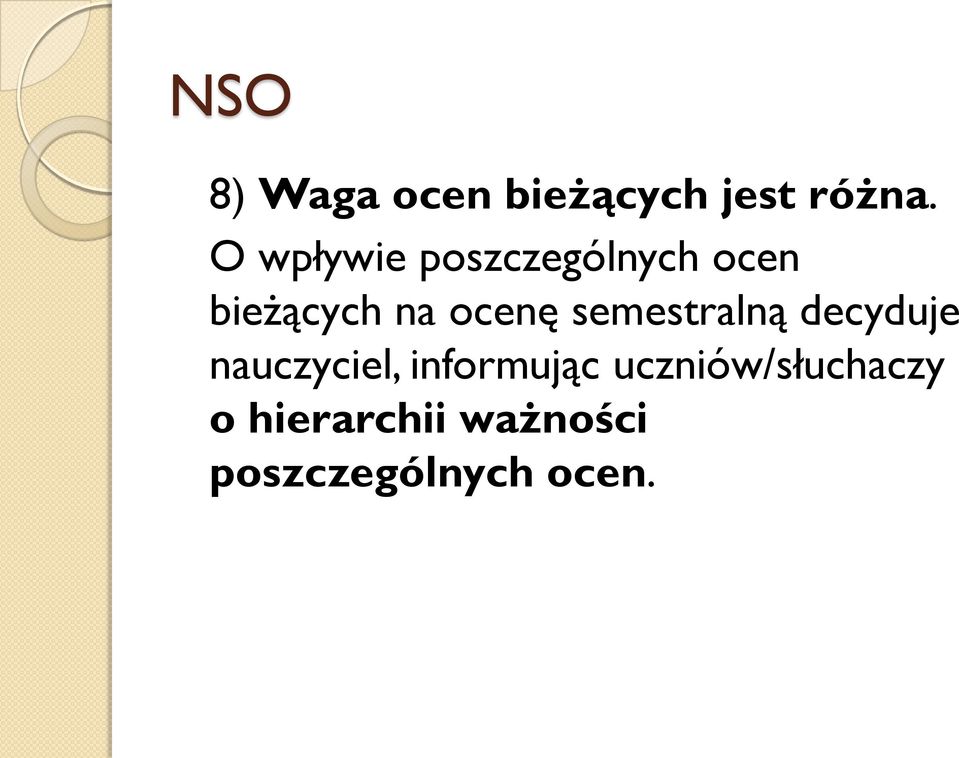 NSO

8) Waga ocen bieżących jest różna.

O wpływie poszczególnych ocen bieżących na ocenę semestralną decyduje nauczyciel, informując uczniów/słuchaczy o hierarchii ważności poszczególnych ocen.